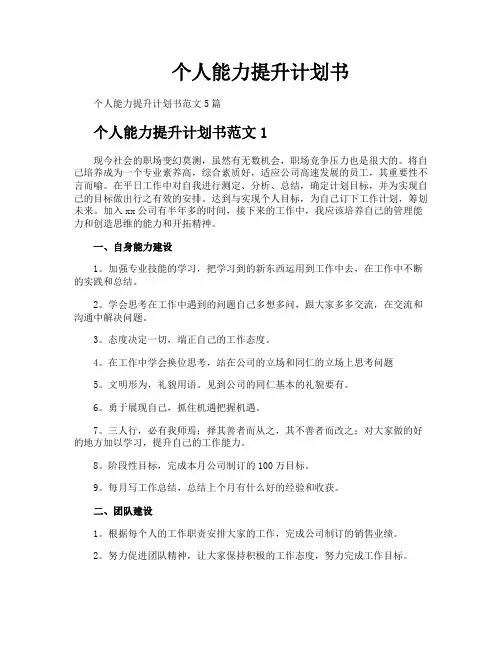 个人能力提升计划书

个人能力提升计划书范文 5 篇

个人能力提升计划书范文 1

现今社会的职场变幻莫测，虽然有无数机会，职场竞争压力也是很大的。将自己培养成为一个专业素养高，综合素质好，适应公司高速发展的员工，其重要性不言而喻。在平日工作中对自我进行测定、分析、总结，确定计划目标，并为实现自己的目标做出行之有效的安排。达到与实现个人目标，为自己订下工作计划，筹划未来。加入 xx 公司有半年多的时间，接下来的工作中，我应该培养自己的管理能力和创造思维的能力和开拓精神。

一、自身能力建设

1。加强专业技能的学习，把学习到的新东西运用到工作中去，在工作中不断的实践和总结。

2。学会思考在工作中遇到的问题自己多想多问，跟大家多多交流，在交流和沟通中解决问题。

3。态度决定一切，端正自己的工作态度。

4。在工作中学会换位思考，站在公司的立场和同仁的立场上思考问题

5。文明形为，礼貌用语。见到公司的同仁基本的礼貌要有。

6。勇于展现自己，抓住机遇把握机遇。

7。三人行，必有我师焉；择其善者而从之，其不善者而改之；对大家做的好的地方加以学习，提升自己的工作能力。

8。阶段性目标，完成本月公司制订的 100 万目标。

9。每月写工作总结，总结上个月有什么好的经验和收获。

二、团队建设

1。根据每个人的工作职责安排大家的工作，完成公司制订的销售业绩。

2。努力促进团队精神，让大家保持积极的工作态度，努力完成工作目标。